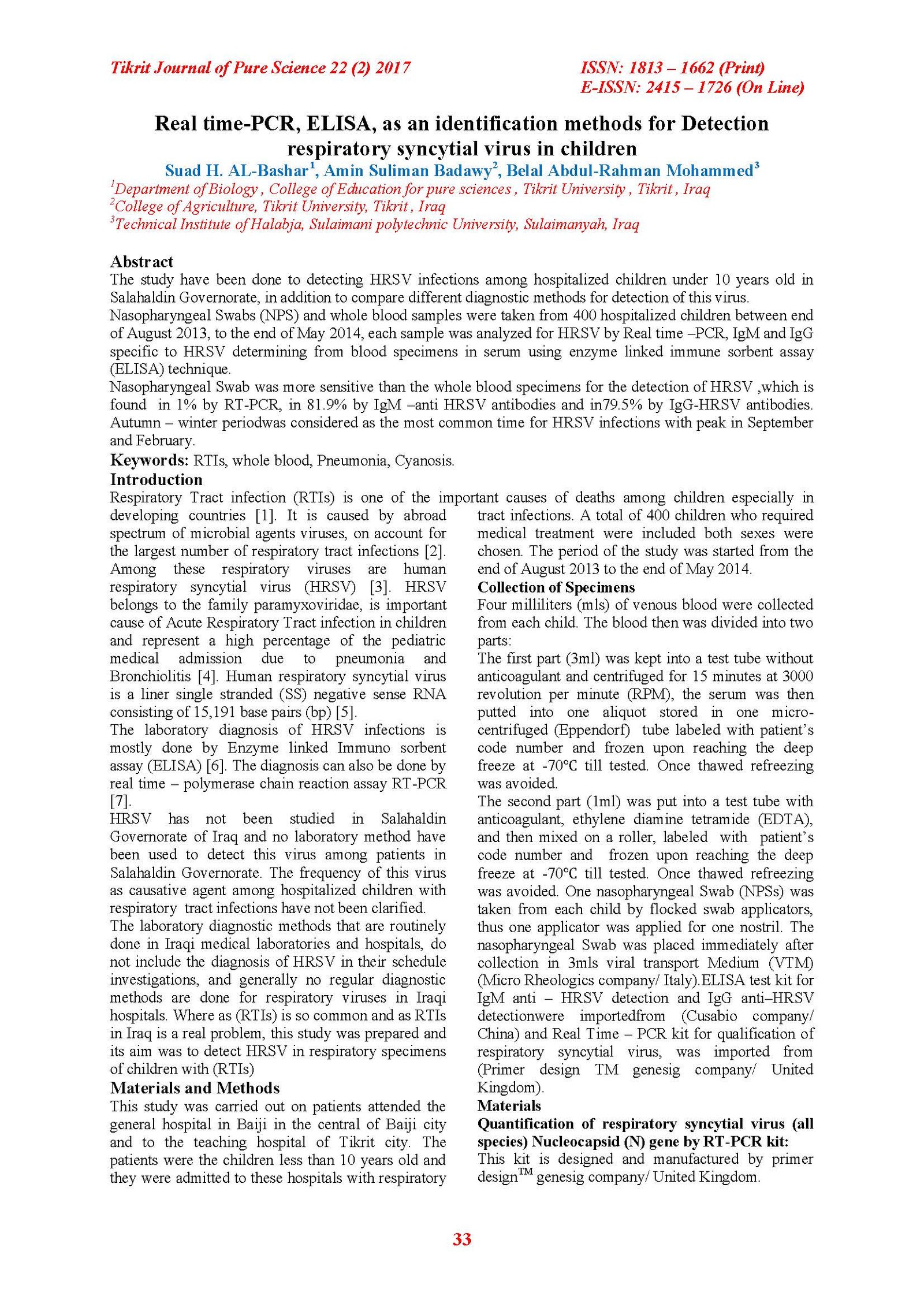 Tikrit Journal of Pure Science 22 (2) 2017

ISSN: 1813 – 1662 (Print)
E-ISSN: 2415 – 1726 (On Line)

Real time-PCR, ELISA, as an identification methods for Detection respiratory syncytial virus in children

Suad H. AL-Bashar$^1$, Amin Suliman Badawy$^2$, Belal Abdul-Rahman Mohammed$^3$

$^1$Department of Biology , College of Education for pure sciences , Tikrit University , Tikrit , Iraq
$^2$College of Agriculture, Tikrit University, Tikrit , Iraq
$^3$Technical Institute of Halabja, Sulaimani polytechnic University, Sulaimanyah, Iraq

Abstract

The study have been done to detecting HRSV infections among hospitalized children under 10 years old in Salahaldin Governorate, in addition to compare different diagnostic methods for detection of this virus.

Nasopharyngeal Swabs (NPS) and whole blood samples were taken from 400 hospitalized children between end of August 2013, to the end of May 2014, each sample was analyzed for HRSV by Real time –PCR, IgM and IgG specific to HRSV determining from blood specimens in serum using enzyme linked immune sorbent assay (ELISA) technique.

Nasopharyngeal Swab was more sensitive than the whole blood specimens for the detection of HRSV ,which is found in 1% by RT-PCR, in 81.9% by IgM –anti HRSV antibodies and in79.5% by IgG-HRSV antibodies. Autumn – winter periodwas considered as the most common time for HRSV infections with peak in September and February.

Keywords: RTIs, whole blood, Pneumonia, Cyanosis.

Introduction

Respiratory Tract infection (RTIs) is one of the important causes of deaths among children especially in developing countries [1]. It is caused by abroad spectrum of microbial agents viruses, on account for the largest number of respiratory tract infections [2]. Among these respiratory viruses are human respiratory syncytial virus (HRSV) [3]. HRSV belongs to the family paramyxoviridae, is important cause of Acute Respiratory Tract infection in children and represent a high percentage of the pediatric medical admission due to pneumonia and Bronchiolitis [4]. Human respiratory syncytial virus is a liner single stranded (SS) negative sense RNA consisting of 15,191 base pairs (bp) [5].

The laboratory diagnosis of HRSV infections is mostly done by Enzyme linked Immuno sorbent assay (ELISA) [6]. The diagnosis can also be done by real time – polymerase chain reaction assay RT-PCR [7].

HRSV has not been studied in Salahaldin Governorate of Iraq and no laboratory method have been used to detect this virus among patients in Salahaldin Governorate. The frequency of this virus as causative agent among hospitalized children with respiratory tract infections have not been clarified.

The laboratory diagnostic methods that are routinely done in Iraqi medical laboratories and hospitals, do not include the diagnosis of HRSV in their schedule investigations, and generally no regular diagnostic methods are done for respiratory viruses in Iraqi hospitals. Where as (RTIs) is so common and as RTIs in Iraq is a real problem, this study was prepared and its aim was to detect HRSV in respiratory specimens of children with (RTIs)

Materials and Methods

This study was carried out on patients attended the general hospital in Baiji in the central of Baiji city and to the teaching hospital of Tikrit city. The patients were the children less than 10 years old and they were admitted to these hospitals with respiratory tract infections. A total of 400 children who required medical treatment were included both sexes were chosen. The period of the study was started from the end of August 2013 to the end of May 2014.

Collection of Specimens

Four milliliters (mls) of venous blood were collected from each child. The blood then was divided into two parts:

The first part (3ml) was kept into a test tube without anticoagulant and centrifuged for 15 minutes at 3000 revolution per minute (RPM), the serum was then putted into one aliquot stored in one micro-centrifuged (Eppendorf) tube labeled with patient's code number and frozen upon reaching the deep freeze at -70°C till tested. Once thawed refreezing was avoided.

The second part (1ml) was put into a test tube with anticoagulant, ethylene diamine tetramide (EDTA), and then mixed on a roller, labeled with patient's code number and frozen upon reaching the deep freeze at -70°C till tested. Once thawed refreezing was avoided. One nasopharyngeal Swab (NPSs) was taken from each child by flocked swab applicators, thus one applicator was applied for one nostril. The nasopharyngeal Swab was placed immediately after collection in 3mls viral transport Medium (VTM) (Micro Rheologics company/ Italy).ELISA test kit for IgM anti – HRSV detection and IgG anti–HRSV detectionwere importedfrom (Cusabio company/ China) and Real Time – PCR kit for qualification of respiratory syncytial virus, was imported from (Primer design TM genesig company/ United Kingdom).

Materials

Quantification of respiratory syncytial virus (all species) Nucleocapsid (N) gene by RT-PCR kit:

This kit is designed and manufactured by primer design$^{TM}$ genesig company/ United Kingdom.

33